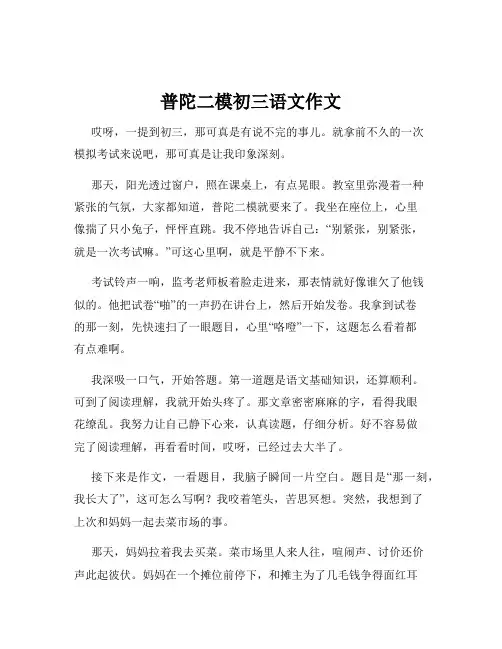 普陀二模初三语文作文

哎呀，一提到初三，那可真是有说不完的事儿。就拿前不久的一次模拟考试来说吧，那可真是让我印象深刻。

那天，阳光透过窗户，照在课桌上，有点晃眼。教室里弥漫着一种紧张的气氛，大家都知道，普陀二模就要来了。我坐在座位上，心里像揣了只小兔子，怦怦直跳。我不停地告诉自己：“别紧张，别紧张，就是一次考试嘛。”可这心里啊，就是平静不下来。

考试铃声一响，监考老师板着脸走进来，那表情就好像谁欠了他钱似的。他把试卷“啪”的一声扔在讲台上，然后开始发卷。我拿到试卷的那一刻，先快速扫了一眼题目，心里“咯噔”一下，这题怎么看着都有点难啊。

我深吸一口气，开始答题。第一道题是语文基础知识，还算顺利。可到了阅读理解，我就开始头疼了。那文章密密麻麻的字，看得我眼花缭乱。我努力让自己静下心来，认真读题，仔细分析。好不容易做完了阅读理解，再看看时间，哎呀，已经过去大半了。

接下来是作文，一看题目，我脑子瞬间一片空白。题目是“那一刻，我长大了”，这可怎么写啊？我咬着笔头，苦思冥想。突然，我想到了上次和妈妈一起去菜市场的事。

那天，妈妈拉着我去买菜。菜市场里人来人往，喧闹声、讨价还价声此起彼伏。妈妈在一个摊位前停下，和摊主为了几毛钱争得面红耳